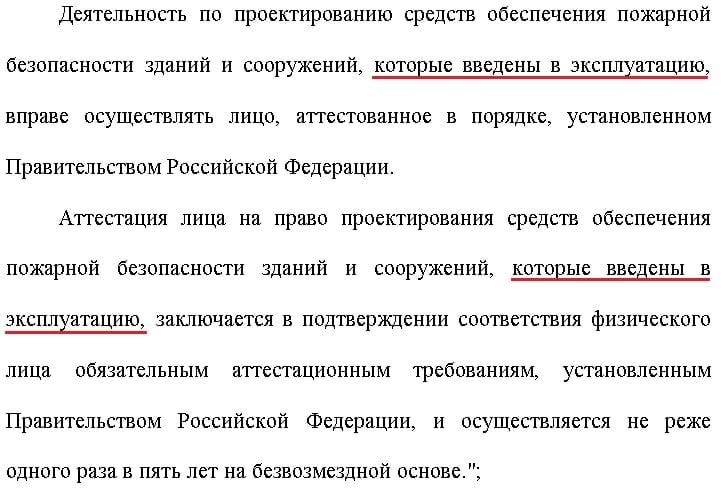 Деятельность по проектированию средств обеспечения пожарной безопасности зданий и сооружений, которые введены в эксплуатацию, вправе осуществлять лицо, аттестованное в порядке, установленном Правительством Российской Федерации.

Аттестация лица на право проектирования средств обеспечения пожарной безопасности зданий и сооружений, которые введены в эксплуатацию, заключается в подтверждении соответствия физического лица обязательным аттестационным требованиям, установленным Правительством Российской Федерации, и осуществляется не реже одного раза в пять лет на безвозмездной основе.";